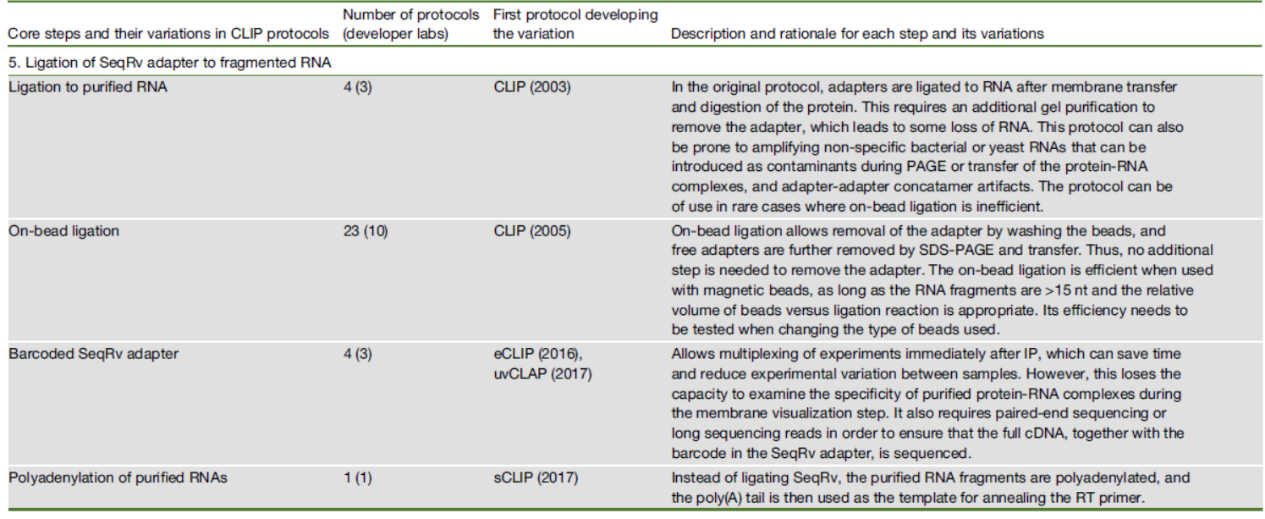 | Core steps and their variations in CLIP protocols | Number of protocols (developer labs) | First protocol developing the variation | Description and rationale for each step and its variations |
|---|---|---|---|
| 5. Ligation of SeqRv adapter to fragmented RNA | | | |
| Ligation to purified RNA | 4 (3) | CLIP (2003) | In the original protocol, adapters are ligated to RNA after membrane transfer and digestion of the protein. This requires an additional gel purification to remove the adapter, which leads to some loss of RNA. This protocol can also be prone to amplifying non-specific bacterial or yeast RNAs that can be introduced as contaminants during PAGE or transfer of the protein-RNA complexes, and adapter-adapter concatamer artifacts. The protocol can be of use in rare cases where on-bead ligation is inefficient. |
| On-bead ligation | 23 (10) | CLIP (2005) | On-bead ligation allows removal of the adapter by washing the beads, and free adapters are further removed by SDS-PAGE and transfer. Thus, no additional step is needed to remove the adapter. The on-bead ligation is efficient when used with magnetic beads, as long as the RNA fragments are >15 nt and the relative volume of beads versus ligation reaction is appropriate. Its efficiency needs to be tested when changing the type of beads used. |
| Barcoded SeqRv adapter | 4 (3) | eCLIP (2016), uvCLAP (2017) | Allows multiplexing of experiments immediately after IP, which can save time and reduce experimental variation between samples. However, this loses the capacity to examine the specificity of purified protein-RNA complexes during the membrane visualization step. It also requires paired-end sequencing or long sequencing reads in order to ensure that the full cDNA, together with the barcode in the SeqRv adapter, is sequenced. |
| Polyadenylation of purified RNAs | 1 (1) | sCLIP (2017) | Instead of ligating SeqRv, the purified RNA fragments are polyadenylated, and the poly(A) tail is then used as the template for annealing the RT primer. |